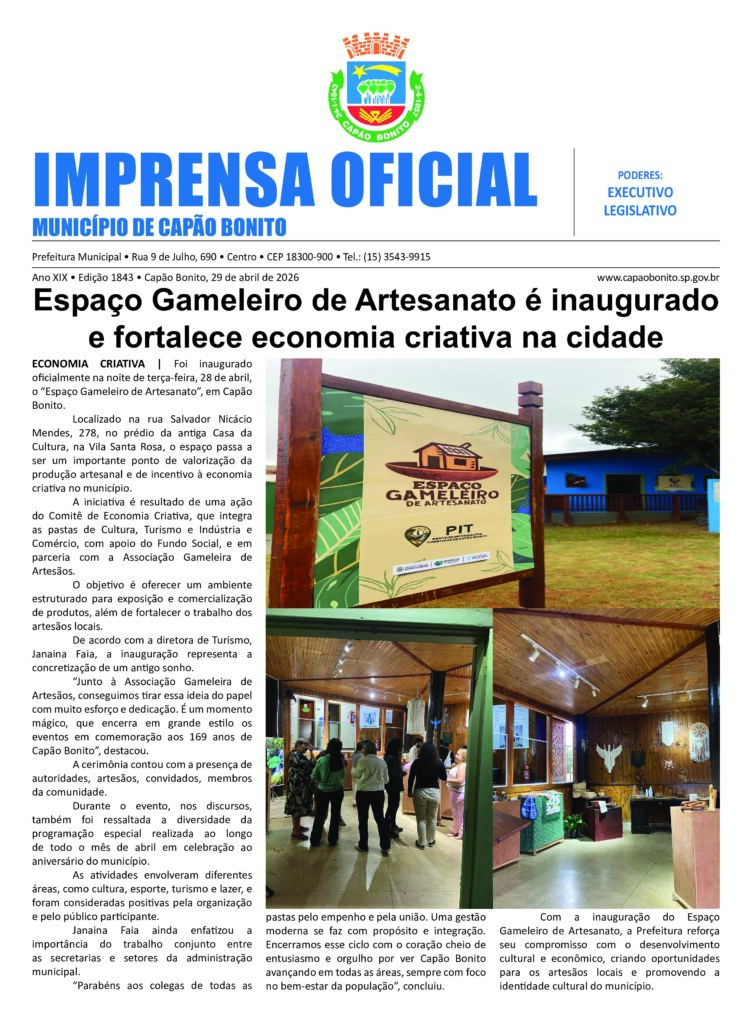 CAPÃO BONITO

IMPRENSA OFICIAL
MUNICÍPIO DE CAPÃO BONITO

PODERES:
EXECUTIVO
LEGISLATIVO

Prefeitura Municipal • Rua 9 de Julho, 690 • Centro • CEP 18300-900 • Tel.: (15) 3543-9915

Ano XIX • Edição 1843 • Capão Bonito, 29 de abril de 2026
www.capaobonito.sp.gov.br

Espaço Gameleiro de Artesanato é inaugurado e fortalece economia criativa na cidade

ECONOMIA CRIATIVA | Foi inaugurado oficialmente na noite de terça-feira, 28 de abril, o "Espaço Gameleiro de Artesanato", em Capão Bonito.

Localizado na rua Salvador Nicácio Mendes, 278, no prédio da antiga Casa da Cultura, na Vila Santa Rosa, o espaço passa a ser um importante ponto de valorização da produção artesanal e de incentivo à economia criativa no município.

A iniciativa é resultado de uma ação do Comitê de Economia Criativa, que integra as pastas de Cultura, Turismo e Indústria e Comércio, com apoio do Fundo Social, e em parceria com a Associação Gameleira de Artesãos.

O objetivo é oferecer um ambiente estruturado para exposição e comercialização de produtos, além de fortalecer o trabalho dos artesãos locais.

De acordo com a diretora de Turismo, Janaina Faia, a inauguração representa a concretização de um antigo sonho.

"Junto à Associação Gameleira de Artesãos, conseguimos tirar essa ideia do papel com muito esforço e dedicação. É um momento mágico, que encerra em grande estilo os eventos em comemoração aos 169 anos de Capão Bonito", destacou.

A cerimônia contou com a presença de autoridades, artesãos, convidados, membros da comunidade.

Durante o evento, nos discursos, também foi ressaltada a diversidade da programação especial realizada ao longo de todo o mês de abril em celebração ao aniversário do município.

As atividades envolveram diferentes áreas, como cultura, esporte, turismo e lazer, e foram consideradas positivas pela organização e pelo público participante.

Janaina Faia ainda enfatizou a importância do trabalho conjunto entre as secretarias e setores da administração municipal.

"Parabéns aos colegas de todas as pastas pelo empenho e pela união. Uma gestão moderna se faz com propósito e integração. Encerramos esse ciclo com o coração cheio de entusiasmo e orgulho por ver Capão Bonito avançando em todas as áreas, sempre com foco no bem-estar da população", concluiu.

Com a inauguração do Espaço Gameleiro de Artesanato, a Prefeitura reforça seu compromisso com o desenvolvimento cultural e econômico, criando oportunidades para os artesãos locais e promovendo a identidade cultural do município.

ESPAÇO GAMELEIRO DE ARTESANATO
PIT